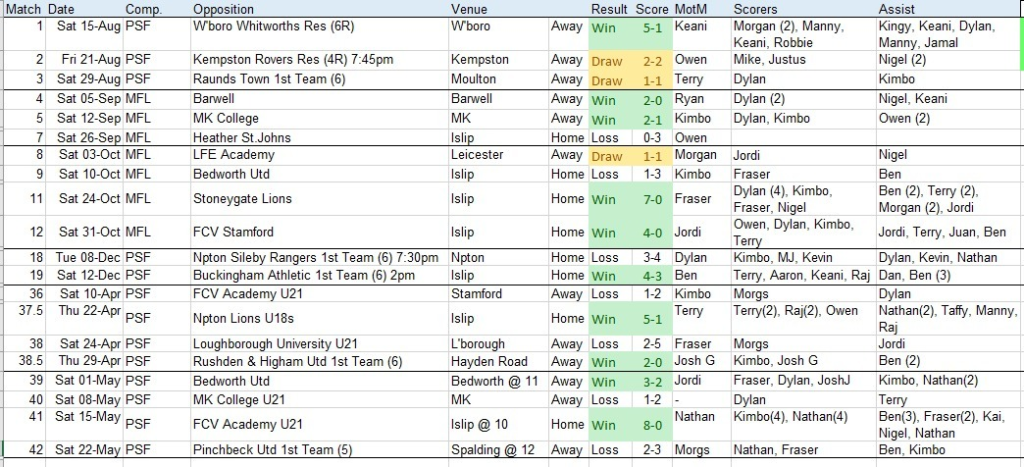 | Match | Date | Comp. | Opposition | Venue | | Result | Score | MotM | Scorers | Assist |
|---|---|---|---|---|---|---|---|---|---|---|
| 1 | Sat 15-Aug | PSF | W'boro Whitworths Res (6R) | W'boro | Away | Win | 5-1 | Keani | Morgan (2), Manny, Keani, Robbie | Kingy, Keani, Dylan, Manny, Jamal |
| 2 | Fri 21-Aug | PSF | Kempston Rovers Res (4R) 7:45pm | Kempston | Away | Draw | 2-2 | Owen | Mike, Justus | Nigel (2) |
| 3 | Sat 29-Aug | PSF | Raunds Town 1st Team (6) | Moulton | Away | Draw | 1-1 | Terry | Dylan | Kimbo |
| 4 | Sat 05-Sep | MFL | Barwell | Barwell | Away | Win | 2-0 | Ryan | Dylan (2) | Nigel, Keani |
| 5 | Sat 12-Sep | MFL | MK College | MK | Away | Win | 2-1 | Kimbo | Dylan, Kimbo | Owen (2) |
| 7 | Sat 26-Sep | MFL | Heather St.Johns | Islip | Home | Loss | 0-3 | Owen | | |
| 8 | Sat 03-Oct | MFL | LFE Academy | Leicester | Away | Draw | 1-1 | Morgan | Jordi | Nigel |
| 9 | Sat 10-Oct | MFL | Bedworth Utd | Islip | Home | Loss | 1-3 | Kimbo | Fraser | Ben |
| 11 | Sat 24-Oct | MFL | Stoneygate Lions | Islip | Home | Win | 7-0 | Fraser | Dylan (4), Kimbo, Fraser, Nigel | Ben (2), Terry (2), Morgan (2), Jordi |
| 12 | Sat 31-Oct | MFL | FCV Stamford | Islip | Home | Win | 4-0 | Jordi | Owen, Dylan, Kimbo, Terry | Jordi, Terry, Juan, Ben |
| 18 | Tue 08-Dec | PSF | Npton Sileby Rangers 1st Team (6) 7:30pm | Npton | Away | Loss | 3-4 | Dylan | Kimbo, MJ, Kevin | Dylan, Kevin, Nathan |
| 19 | Sat 12-Dec | PSF | Buckingham Athletic 1st Team (6) 2pm | Islip | Home | Win | 4-3 | Ben | Terry, Aaron, Keani, Raj | Dan, Ben (3) |
| 36 | Sat 10-Apr | PSF | FCV Academy U21 | Stamford | Away | Loss | 1-2 | Kimbo | Morgs | Dylan |
| 37.5 | Thu 22-Apr | PSF | Npton Lions U18s | Islip | Home | Win | 5-1 | Terry | Terry(2), Raj(2), Owen | Nathan(2), Taffy, Manny, Raj |
| 38 | Sat 24-Apr | PSF | Loughborough University U21 | L'borough | Away | Loss | 2-5 | Fraser | Morgs | Jordi |
| 38.5 | Thu 29-Apr | PSF | Rushden & Higham Utd 1st Team (6) | Hayden Road | Away | Win | 2-0 | Josh G | Kimbo, Josh G | Ben (2) |
| 39 | Sat 01-May | PSF | Bedworth Utd | Bedworth @ 11 | Away | Win | 3-2 | Jordi | Fraser, Dylan, JoshJ | Kimbo, Nathan(2) |
| 40 | Sat 08-May | PSF | MK College U21 | MK | Away | Loss | 1-2 | - | Dylan | Terry |
| 41 | Sat 15-May | PSF | FCV Academy U21 | Islip @ 10 | Home | Win | 8-0 | Nathan | Kimbo(4), Nathan(4) | Ben(3), Fraser(2), Kai, Nigel, Nathan |
| 42 | Sat 22-May | PSF | Pinchbeck Utd 1st Team (5) | Spalding @ 12 | Away | Loss | 2-3 | Morgs | Nathan, Fraser | Ben, Kimbo |